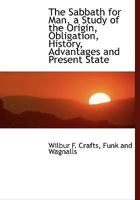 The Sabbath for Man, a Study of the Origin, Obligation, History, Advantages and Present State

Wilbur F. Crafts, Funk and Wagnalls